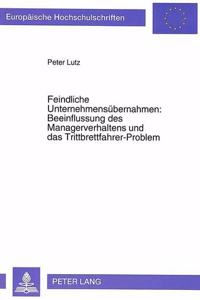 Europäische Hochschulschriften

Peter Lutz

Feindliche Unternehmensübernahmen: Beeinflussung des Managerverhaltens und das Trittbrettfahrer-Problem

PETER LANG